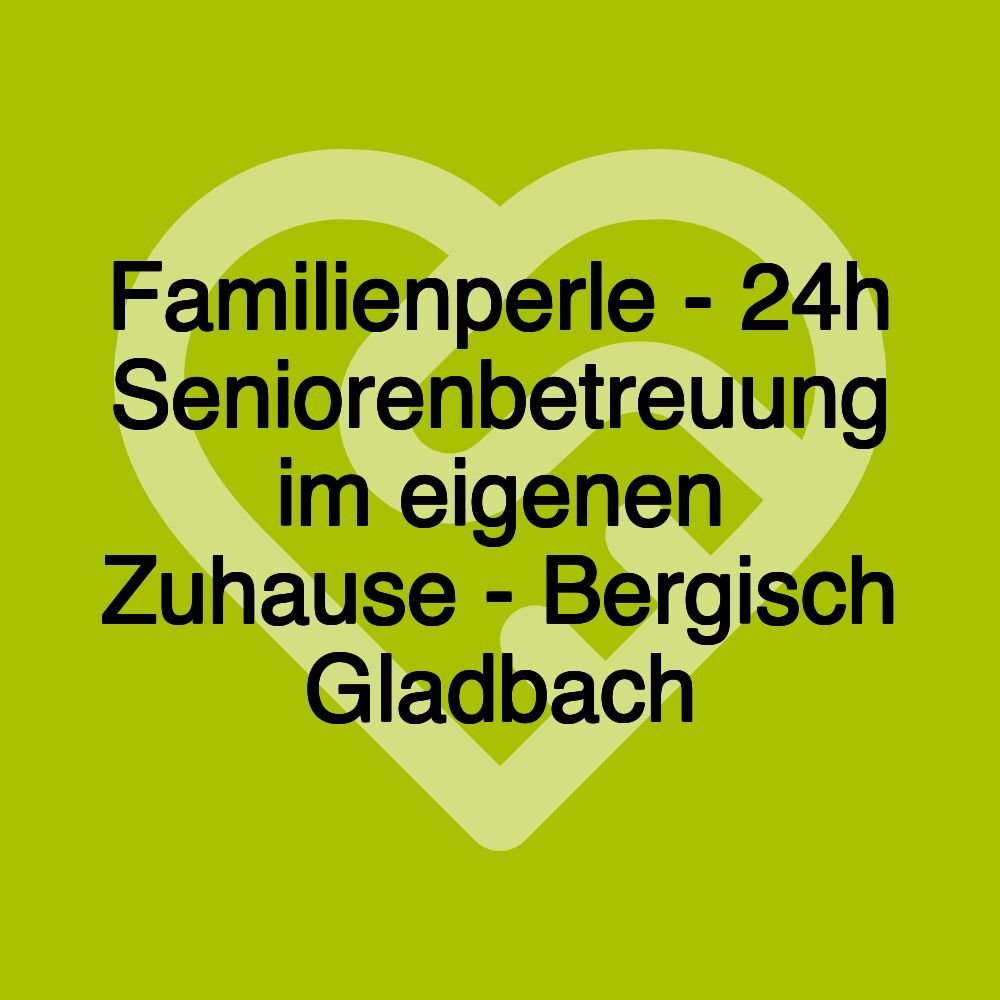 Familienperle - 24h Seniorenbetreuung im eigenen Zuhause - Bergisch Gladbach